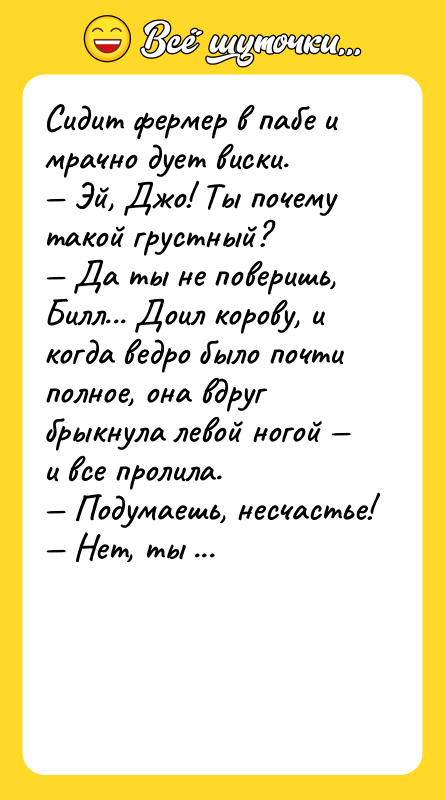 Всё шуточки...

Сидит фермер в пабе и мрачно дует виски.
— Эй, Джо! Ты почему такой грустный?
— Да ты не поверишь, Билл... Доил корову, и когда ведро было почти полное, она вдруг брыкнула левой ногой — и все пролила.
— Подумаешь, несчастье!
— Нет, ты ...